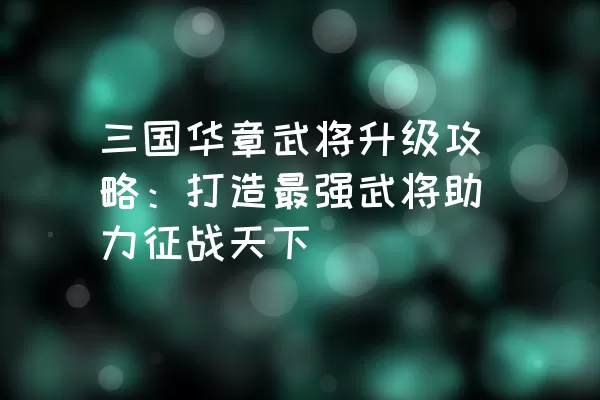 三国华章武将升级攻略：打造最强武将助力征战天下